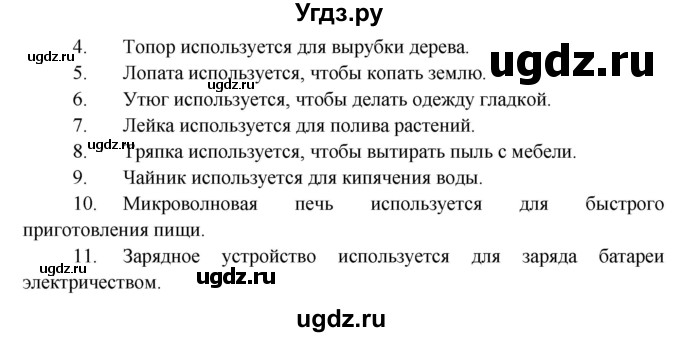 Угдз.ру

ugdz.ru

4. Топор используется для вырубки дерева.

ugdz.ru

5. Лопата используется, чтобы копать землю.

ugdz.ru

6. Утюг используется, чтобы делать одежду гладкой.

7. Лейка используется для полива растений.

ugdz.ru

8. Тряпка используется, чтобы вытирать пыль с мебели.

9. Чайник используется для кипячения воды.

10. Микроволновая печь используется для быстрого приготовления пищи.

11. Зарядное устройство используется для заряда батареи электричеством.

ugdz.ru

ugdz.ru

ugdz.ru